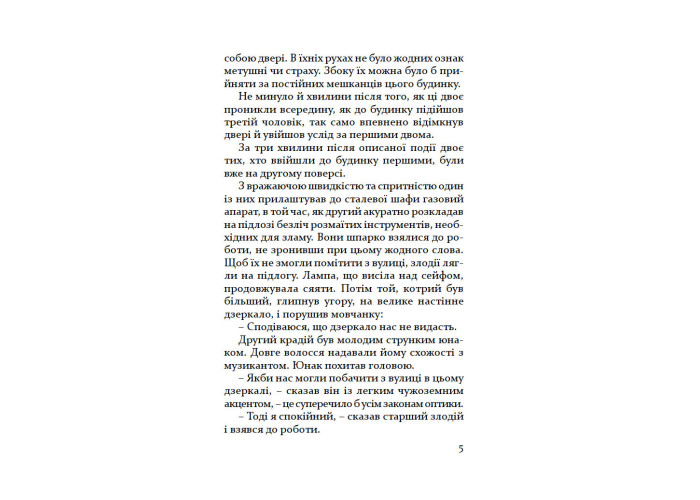 собою двері. В їхніх рухах не було жодних ознак метушні чи страху. Збоку їх можна було б прийняти за постійних мешканців цього будинку.

Не минуло й хвилини після того, як ці двоє проникли всередину, як до будинку підійшов третій чоловік, так само впевнено відімкнув двері й увійшов услід за першими двома.

За три хвилини після описаної події двоє тих, хто ввійшли до будинку першими, були вже на другому поверсі.

З вражаючою швидкістю та спритністю один із них прилаштував до сталевої шафи газовий апарат, в той час, як другий акуратно розкладав на підлозі безліч розмаїтих інструментів, необхідних для зламу. Вони шпарко взялися до роботи, не зронивши при цьому жодного слова. Щоб їх не змогли помітити з вулиці, злодії лягли на підлогу. Лампа, що висіла над сейфом, продовжувала сяяти. Потім той, котрий був більший, глипнув угору, на велике настінне дзеркало, і порушив мовчанку:

– Сподіваюся, що дзеркало нас не видасть.

Другий крадій був молодим струнким юнаком. Довге волосся надавали йому схожості з музикантом. Юнак похитав головою.

– Якби нас могли побачити з вулиці в цьому дзеркалі, – сказав він із легким чужоземним акцентом, – це суперечило б усім законам оптики.

– Тоді я спокійний, – сказав старший злодій і взявся до роботи.

5